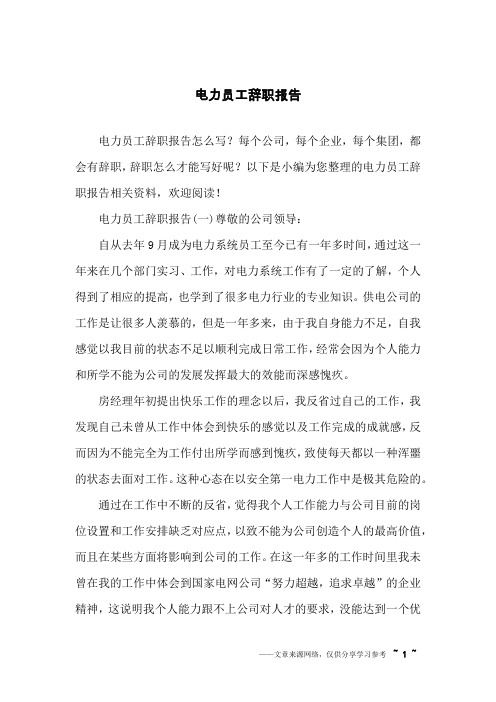 电力员工辞职报告

电力员工辞职报告怎么写？每个公司，每个企业，每个集团，都会有辞职，辞职怎么才能写好呢？以下是小编为您整理的电力员工辞职报告相关资料，欢迎阅读！

电力员工辞职报告(一)尊敬的公司领导：

自从去年9月成为电力系统员工至今已有一年多时间，通过这一年来在几个部门实习、工作，对电力系统工作有了一定的了解，个人得到了相应的提高，也学到了很多电力行业的专业知识。供电公司的工作是让很多人羡慕的，但是一年多来，由于我自身能力不足，自我感觉以我目前的状态不足以顺利完成日常工作，经常会因为个人能力和所学不能为公司的发展发挥最大的效能而深感愧疚。

房经理年初提出快乐工作的理念以后，我反省过自己的工作，我发现自己未曾从工作中体会到快乐的感觉以及工作完成的成就感，反而因为不能完全为工作付出所学而感到愧疚，致使每天都以一种浑噩的状态去面对工作。这种心态在以安全第一电力工作中是极其危险的。

通过在工作中不断的反省，觉得我个人工作能力与公司目前的岗位设置和工作安排缺乏对应点，以致不能为公司创造个人的最高价值，而且在某些方面将影响到公司的工作。在这一年多的工作时间里我未曾在我的工作中体会到国家电网公司“努力超越，追求卓越”的企业精神，这说明我个人能力跟不上公司对人才的要求，没能达到一个优

——文章来源网络，仅供分享学习参考 ~ 1 ~